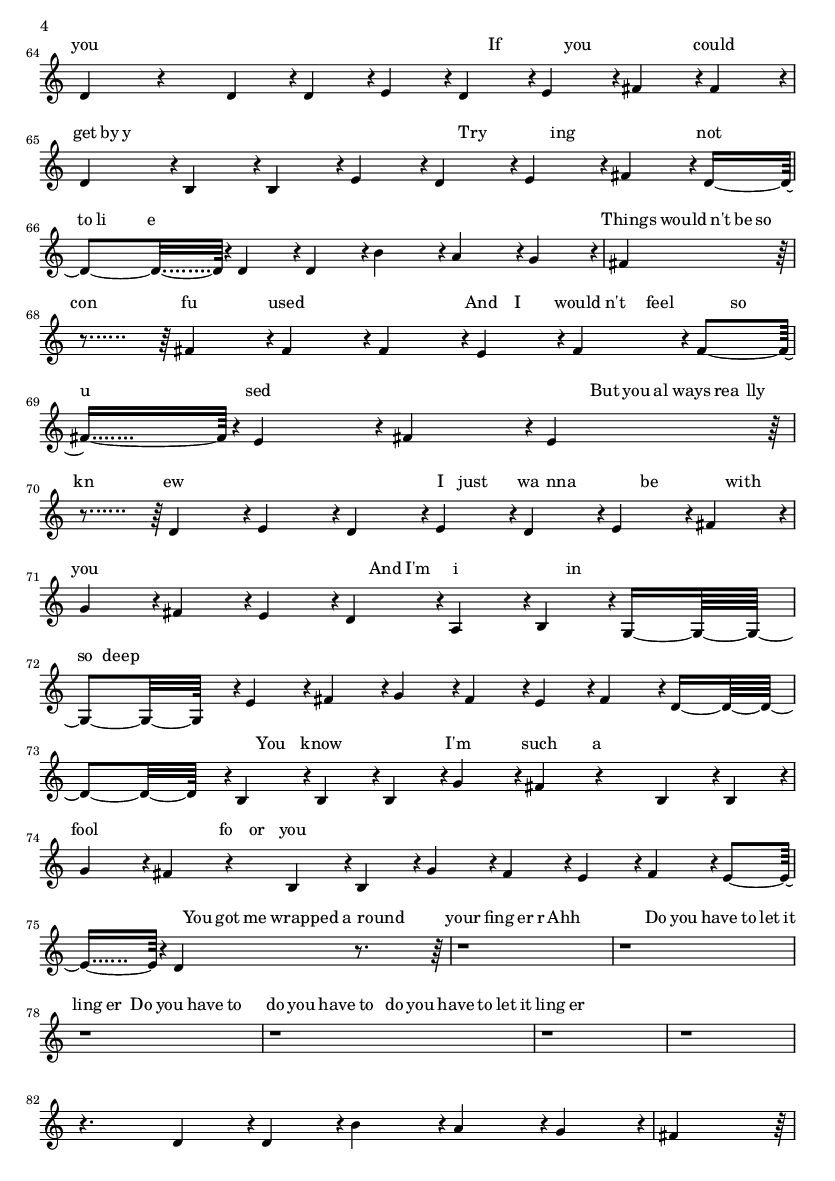 4

64 you If you could

65 get by y Try ing not

66 to li e Things would n't be so

68 con fu used And I would n't feel so

69 u sed But you al ways rea lly

70 kn ew I just wa nna be with

71 you And I'm i in

72 so deep

73 You know I'm such a

74 fool fo or you

75 You got me wrapped a round your fing er r Ahh Do you have to let it

78 ling er Do you have to do you have to do you have to let it ling er

82